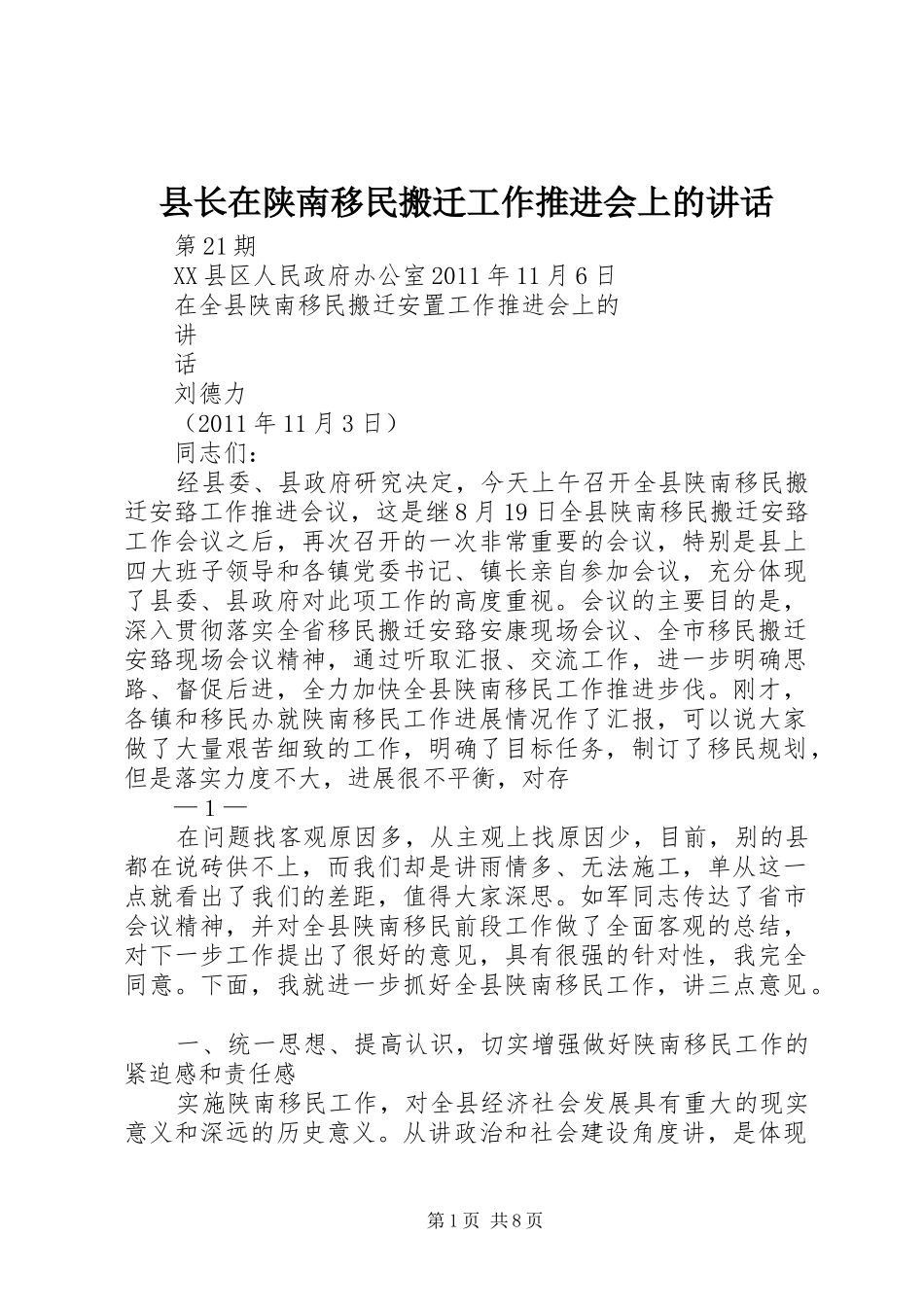 县长在陕南移民搬迁工作推进会上的讲话

第21期

XX县区人民政府办公室2011年11月6日

在全县陕南移民搬迁安置工作推进会上的

讲

话

刘德力

（2011年11月3日）

同志们：

经县委、县政府研究决定，今天上午召开全县陕南移民搬迁安臵工作推进会议，这是继8月19日全县陕南移民搬迁安臵工作会议之后，再次召开的一次非常重要的会议，特别是县上四大班子领导和各镇党委书记、镇长亲自参加会议，充分体现了县委、县政府对此项工作的高度重视。会议的主要目的是，深入贯彻落实全省移民搬迁安臵安康现场会议、全市移民搬迁安臵现场会议精神，通过听取汇报、交流工作，进一步明确思路、督促后进，全力加快全县陕南移民工作推进步伐。刚才，各镇和移民办就陕南移民工作进展情况作了汇报，可以说大家做了大量艰苦细致的工作，明确了目标任务，制订了移民规划，但是落实力度不大，进展很不平衡，对存

—1—

在问题找客观原因多，从主观上找原因少，目前，别的县都在说砖供不上，而我们却是讲雨情多、无法施工，单从这一点就看出了我们的差距，值得大家深思。如军同志传达了省市会议精神，并对全县陕南移民前段工作做了全面客观的总结，对下一步工作提出了很好的意见，具有很强的针对性，我完全同意。下面，我就进一步抓好全县陕南移民工作，讲三点意见。

一、统一思想、提高认识，切实增强做好陕南移民工作的紧迫感和责任感

实施陕南移民工作，对全县经济社会发展具有重大的现实意义和深远的历史意义。从讲政治和社会建设角度讲，是体现

第1页 共8页